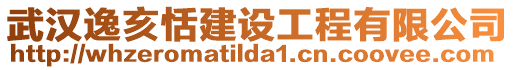 武汉逸亥恬建设工程有限公司
http://whzeromatilda1.cn.coovee.com